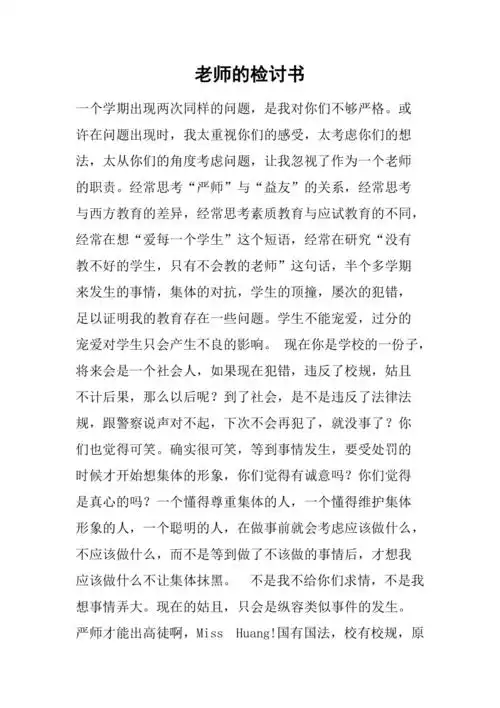 老师的检讨书

一个学期出现两次同样的问题，是我对你们不够严格。或许在问题出现时，我太重视你们的感受，太考虑你们的想法，太从你们的角度考虑问题，让我忽视了作为一个老师的职责。经常思考“严师”与“益友”的关系，经常思考与西方教育的差异，经常思考素质教育与应试教育的不同，经常在想“爱每一个学生”这个短语，经常在研究“没有教不好的学生，只有不会教的老师”这句话，半个多学期来发生的事情，集体的对抗，学生的顶撞，屡次的犯错，足以证明我的教育存在一些问题。学生不能宠爱，过分的宠爱对学生只会产生不良的影响。 现在你是学校的一份子，将来会是一个社会人，如果现在犯错，违反了校规，姑且不计后果，那么以后呢？到了社会，是不是违反了法律法规，跟警察说声对不起，下次不会再犯了，就没事了？你们也觉得可笑。确实很可笑，等到事情发生，要受处罚的时候才开始想集体的形象，你们觉得有诚意吗？你们觉得是真心的吗？一个懂得尊重集体的人，一个懂得维护集体形象的人，一个聪明的人，在做事前就会考虑应该做什么，不应该做什么，而不是等到做了不该做的事情后，才想我应该做什么不让集体抹黑。 不是我不给你们求情，不是我想事情弄大。现在的姑且，只会是纵容类似事件的发生。严师才能出高徒啊，Miss Huang!国有国法，校有校规，原